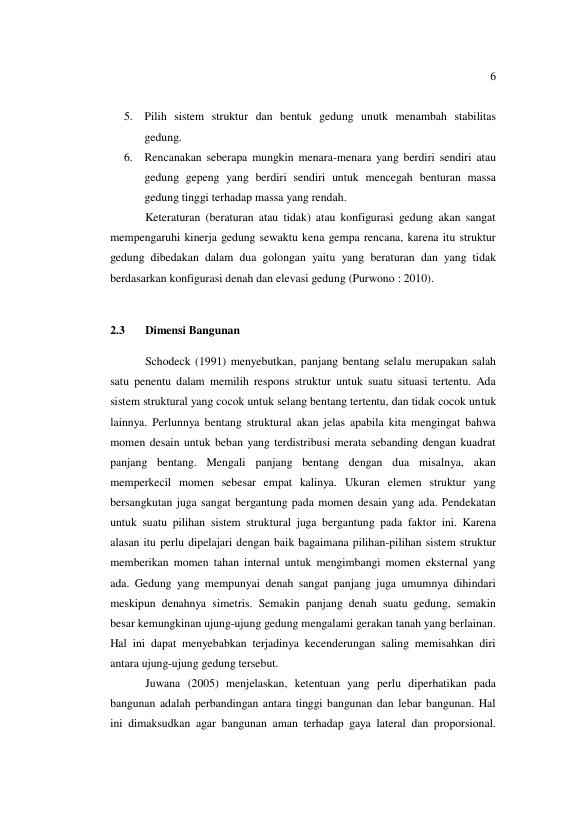 6

5. Pilih sistem struktur dan bentuk gedung unutk menambah stabilitas gedung.
6. Rencanakan seberapa mungkin menara-menara yang berdiri sendiri atau gedung gepeng yang berdiri sendiri untuk mencegah benturan massa gedung tinggi terhadap massa yang rendah.

Keteraturan (beraturan atau tidak) atau konfigurasi gedung akan sangat mempengaruhi kinerja gedung sewaktu kena gempa rencana, karena itu struktur gedung dibedakan dalam dua golongan yaitu yang beraturan dan yang tidak berdasarkan konfigurasi denah dan elevasi gedung (Purwono : 2010).

2.3 Dimensi Bangunan

Schodeck (1991) menyebutkan, panjang bentang selalu merupakan salah satu penentu dalam memilih respons struktur untuk suatu situasi tertentu. Ada sistem struktural yang cocok untuk selang bentang tertentu, dan tidak cocok untuk lainnya. Perlunnya bentang struktural akan jelas apabila kita mengingat bahwa momen desain untuk beban yang terdistribusi merata sebanding dengan kuadrat panjang bentang. Mengali panjang bentang dengan dua misalnya, akan memperkecil momen sebesar empat kalinya. Ukuran elemen struktur yang bersangkutan juga sangat bergantung pada momen desain yang ada. Pendekatan untuk suatu pilihan sistem struktural juga bergantung pada faktor ini. Karena alasan itu perlu dipelajari dengan baik bagaimana pilihan-pilihan sistem struktur memberikan momen tahan internal untuk mengimbangi momen eksternal yang ada. Gedung yang mempunyai denah sangat panjang juga umumnya dihindari meskipun denahnya simetris. Semakin panjang denah suatu gedung, semakin besar kemungkinan ujung-ujung gedung mengalami gerakan tanah yang berlainan. Hal ini dapat menyebabkan terjadinya kecenderungan saling memisahkan diri antara ujung-ujung gedung tersebut.

Juwana (2005) menjelaskan, ketentuan yang perlu diperhatikan pada bangunan adalah perbandingan antara tinggi bangunan dan lebar bangunan. Hal ini dimaksudkan agar bangunan aman terhadap gaya lateral dan proporsional.